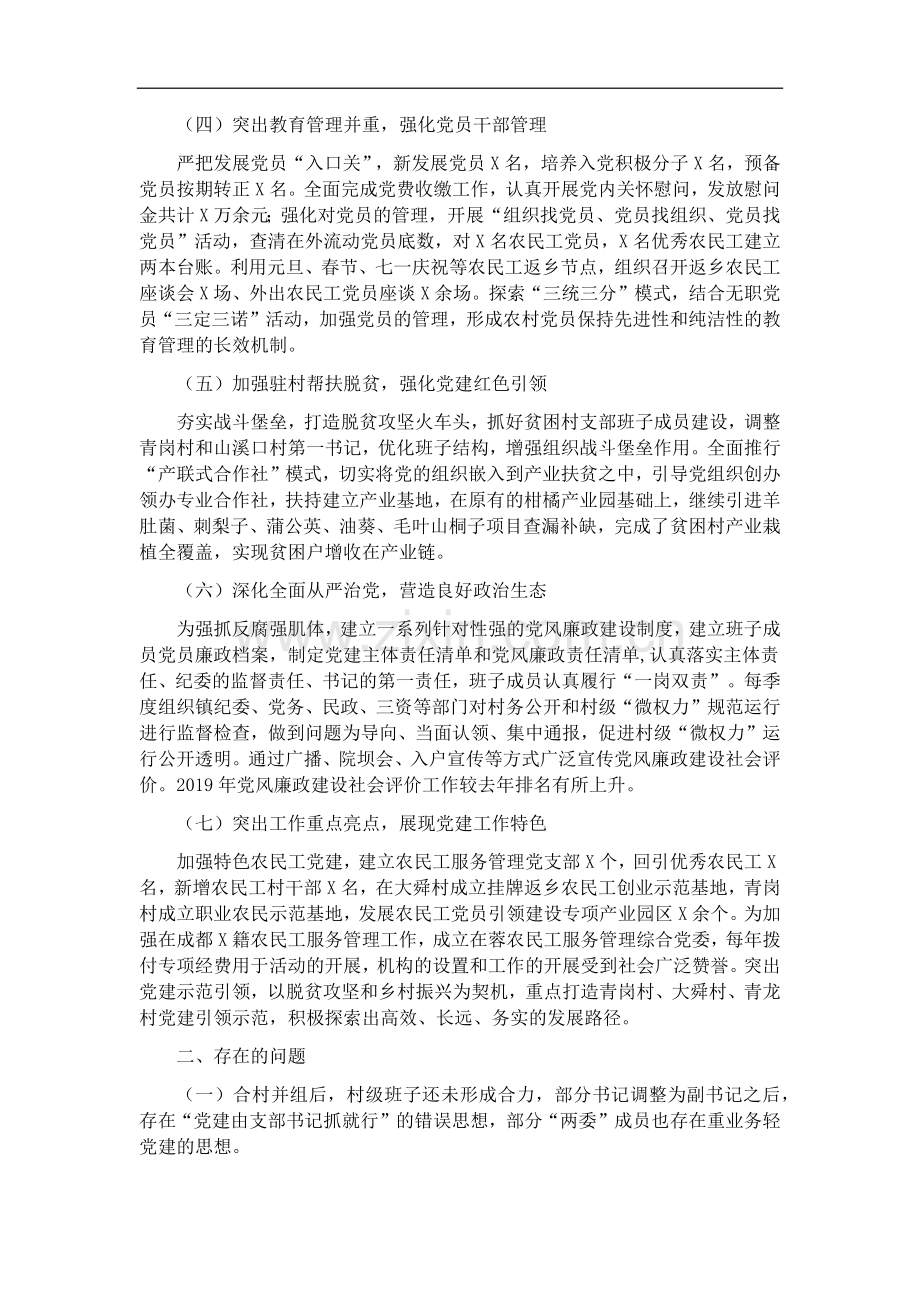 （四）突出教育管理并重，强化党员干部管理

严把发展党员“入口关”，新发展党员X名，培养入党积极分子X名，预备党员按期转正X名。全面完成党费收缴工作，认真开展党内关怀慰问，发放慰问金共计X万余元;强化对党员的管理，开展“组织找党员、党员找组织、党员找党员”活动，查清在外流动党员底数，对X名农民工党员，X名优秀农民工建立两本台账。利用元旦、春节、七一庆祝等农民工返乡节点，组织召开返乡农民工座谈会X场、外出农民工党员座谈X余场。探索“三统三分”模式，结合无职党员“三定三诺”活动，加强党员的管理，形成农村党员保持先进性和纯洁性的教育管理的长效机制。

（五）加强驻村帮扶脱贫，强化党建红色引领

夯实战斗堡垒，打造脱贫攻坚火车头，抓好贫困村支部班子成员建设，调整青岗村和山溪口村第一书记，优化班子结构，增强组织战斗堡垒作用。全面推行“产联式合作社”模式，切实将党的组织嵌入到产业扶贫之中，引导党组织创办领办专业合作社，扶持建立产业基地，在原有的柑橘产业园基础上，继续引进羊肚菌、刺梨子、蒲公英、油葵、毛叶山桐子项目查漏补缺，完成了贫困村产业栽植全覆盖，实现贫困户增收在产业链。

（六）深化全面从严治党，营造良好政治生态

为强抓反腐强肌体，建立一系列针对性强的党风廉政建设制度，建立班子成员党员廉政档案，制定党建主体责任清单和党风廉政责任清单,认真落实主体责任、纪委的监督责任、书记的第一责任，班子成员认真履行“一岗双责”。每季度组织镇纪委、党务、民政、三资等部门对村务公开和村级“微权力”规范运行进行监督检查，做到问题为导向、当面认领、集中通报，促进村级“微权力”运行公开透明。通过广播、院坝会、入户宣传等方式广泛宣传党风廉政建设社会评价。2019年党风廉政建设社会评价工作较去年排名有所上升。

（七）突出工作重点亮点，展现党建工作特色

加强特色农民工党建，建立农民工服务管理党支部X个，回引优秀农民工X名，新增农民工村干部X名，在大舜村成立挂牌返乡农民工创业示范基地，青岗村成立职业农民示范基地，发展农民工党员引领建设专项产业园区X余个。为加强在成都X籍农民工服务管理工作，成立在蓉农民工服务管理综合党委，每年拨付专项经费用于活动的开展，机构的设置和工作的开展受到社会广泛赞誉。突出党建示范引领，以脱贫攻坚和乡村振兴为契机，重点打造青岗村、大舜村、青龙村党建引领示范，积极探索出高效、长远、务实的发展路径。

二、存在的问题

（一）合村并组后，村级班子还未形成合力，部分书记调整为副书记之后，存在“党建由支部书记抓就行”的错误思想，部分“两委”成员也存在重业务轻党建的思想。